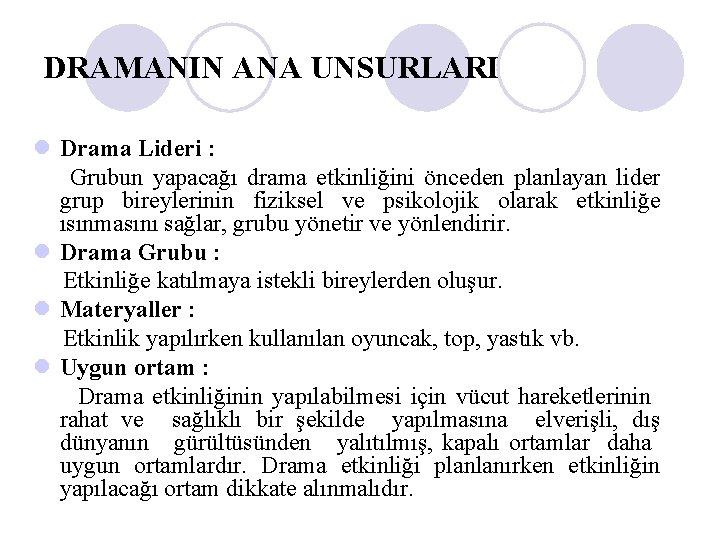 DRAMANIN ANA UNSURLARI

Drama Lideri :

Grubun yapacağı drama etkinliğini önceden planlayan lider grup bireylerinin fiziksel ve psikolojik olarak etkinliğe ısınmasını sağlar, grubu yönetir ve yönlendirir.

Drama Grubu :

Etkinliğe katılmaya istekli bireylerden oluşur.

Materyaller :

Etkinlik yapılırken kullanılan oyuncak, top, yastık vb.

Uygun ortam :

Drama etkinliğinin yapılabilmesi için vücut hareketlerinin rahat ve sağlıklı bir şekilde yapılmasına elverişli, dış dünyanın gürültüsünden yalıtılmış, kapalı ortamlar daha uygun ortamlardır. Drama etkinliği planlanırken etkinliğin yapılacağı ortam dikkate alınmalıdır.